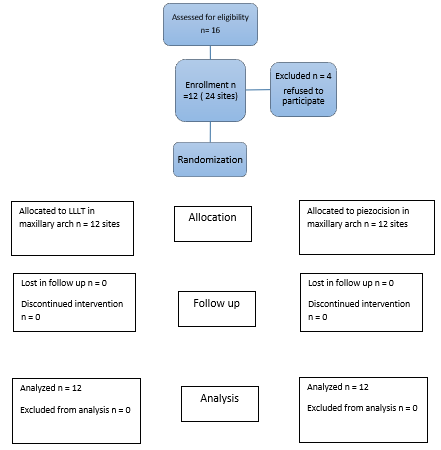 Assessed for eligibility
n= 16

Enrollment n =12 ( 24 sites)

Excluded n = 4
refused to participate

Randomization

Allocated to LLLT in maxillary arch n = 12 sites

Allocation

Allocated to piezocision in maxillary arch n = 12 sites

Lost in follow up n = 0

Discontinued intervention n = 0

Follow up

Lost in follow up n = 0

Discontinued intervention n = 0

Analyzed n = 12

Excluded from analysis n = 0

Analysis

Analyzed n = 12

Excluded from analysis n = 0